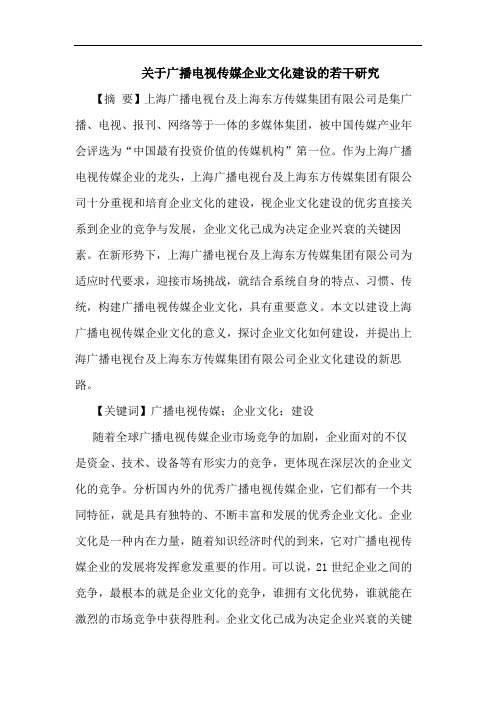 关于广播电视传媒企业文化建设的若干研究

【摘 要】上海广播电视台及上海东方传媒集团有限公司是集广播、电视、报刊、网络等于一体的多媒体集团，被中国传媒产业年会评选为“中国最有投资价值的传媒机构”第一位。作为上海广播电视传媒企业的龙头，上海广播电视台及上海东方传媒集团有限公司十分重视和培育企业文化的建设，视企业文化建设的优劣直接关系到企业的竞争与发展，企业文化已成为决定企业兴衰的关键因素。在新形势下，上海广播电视台及上海东方传媒集团有限公司为适应时代要求，迎接市场挑战，就结合系统自身的特点、习惯、传统，构建广播电视传媒企业文化，具有重要意义。本文以建设上海广播电视传媒企业文化的意义，探讨企业文化如何建设，并提出上海广播电视台及上海东方传媒集团有限公司企业文化建设的新思路。

【关键词】广播电视传媒；企业文化；建设

随着全球广播电视传媒企业市场竞争的加剧，企业面对的不仅是资金、技术、设备等有形实力的竞争，更体现在深层次的企业文化的竞争。分析国内外的优秀广播电视传媒企业，它们都有一个共同特征，就是具有独特的、不断丰富和发展的优秀企业文化。企业文化是一种内在力量，随着知识经济时代的到来，它对广播电视传媒企业的发展将发挥愈发重要的作用。可以说，21 世纪企业之间的竞争，最根本的就是企业文化的竞争，谁拥有文化优势，谁就能在激烈的市场竞争中获得胜利。企业文化已成为决定企业兴衰的关键